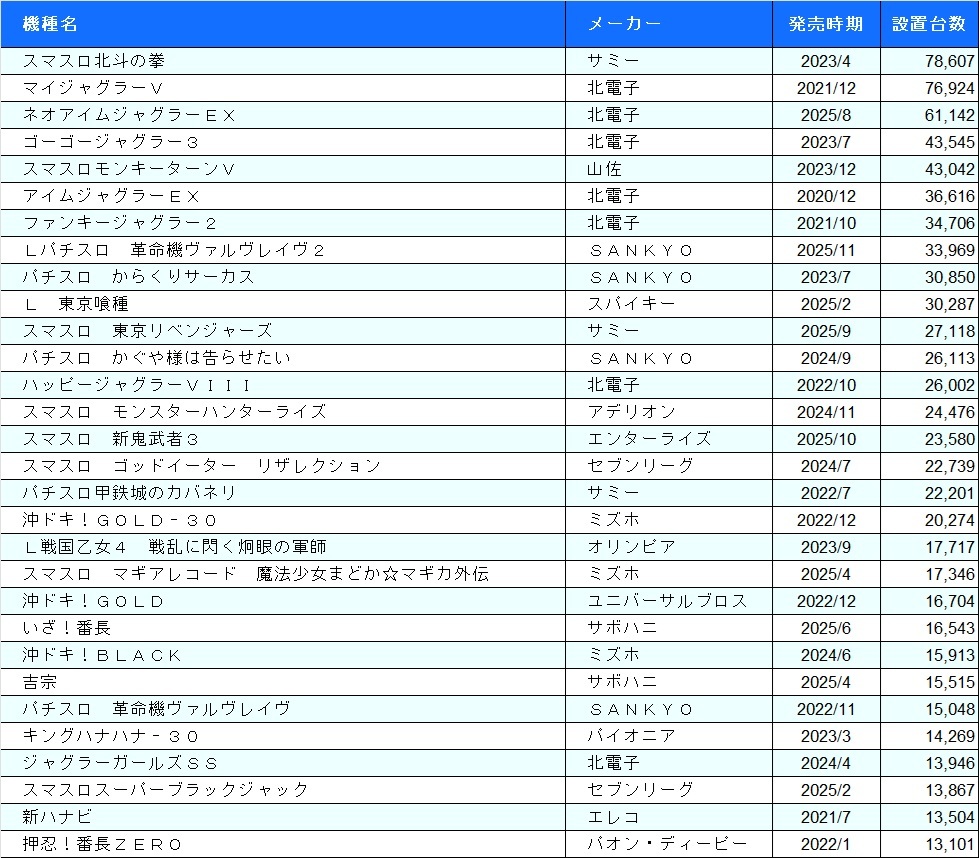 | 機種名 | メーカー | 発売時期 | 設置台数 |
|---|---|---|---|
| スマスロ北斗の拳 | サミー | 2023/4 | 78,607 |
| マイジャグラーＶ | 北電子 | 2021/12 | 76,924 |
| ネオアイムジャグラーＥＸ | 北電子 | 2025/8 | 61,142 |
| ゴーゴージャグラー３ | 北電子 | 2023/7 | 43,545 |
| スマスロモンキーターンＶ | 山佐 | 2023/12 | 43,042 |
| アイムジャグラーＥＸ | 北電子 | 2020/12 | 36,616 |
| ファンキージャグラー２ | 北電子 | 2021/10 | 34,706 |
| Ｌパチスロ　革命機ヴァルヴレイヴ２ | ＳＡＮＫＹＯ | 2025/11 | 33,969 |
| パチスロ　からくりサーカス | ＳＡＮＫＹＯ | 2023/7 | 30,850 |
| Ｌ　東京喰種 | スパイキー | 2025/2 | 30,287 |
| スマスロ　東京リベンジャーズ | サミー | 2025/9 | 27,118 |
| パチスロ　かぐや様は告らせたい | ＳＡＮＫＹＯ | 2024/9 | 26,113 |
| ハッピージャグラーＶＩＩＩ | 北電子 | 2022/10 | 26,002 |
| スマスロ　モンスターハンターライズ | アデリオン | 2024/11 | 24,476 |
| スマスロ　新鬼武者３ | エンターライズ | 2025/10 | 23,580 |
| スマスロ　ゴッドイーター　リザレクション | セブンリーグ | 2024/7 | 22,739 |
| パチスロ甲鉄城のカバネリ | サミー | 2022/7 | 22,201 |
| 沖ドキ！ＧＯＬＤ－３０ | ミズホ | 2022/12 | 20,274 |
| Ｌ戦国乙女４　戦乱に閃く炯眼の軍師 | オリンピア | 2023/9 | 17,717 |
| スマスロ　マギアレコード　魔法少女まどか☆マギカ外伝 | ミズホ | 2025/4 | 17,346 |
| 沖ドキ！ＧＯＬＤ | ユニバーサルブロス | 2022/12 | 16,704 |
| いざ！番長 | サボハニ | 2025/6 | 16,543 |
| 沖ドキ！ＢＬＡＣＫ | ミズホ | 2024/6 | 15,913 |
| 吉宗 | サボハニ | 2025/4 | 15,515 |
| パチスロ　革命機ヴァルヴレイヴ | ＳＡＮＫＹＯ | 2022/11 | 15,048 |
| キングハナハナ－３０ | パイオニア | 2023/3 | 14,269 |
| ジャグラーガールズＳＳ | 北電子 | 2024/4 | 13,946 |
| スマスロスーパーブラックジャック | セブンリーグ | 2025/2 | 13,867 |
| 新ハナビ | エレコ | 2021/7 | 13,504 |
| 押忍！番長ＺＥＲＯ | パオン・ディーピー | 2022/1 | 13,101 |